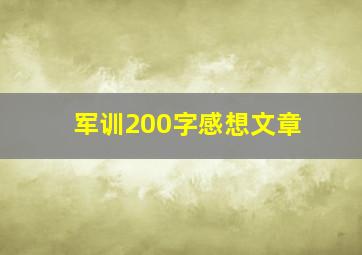 军训200字感想文章